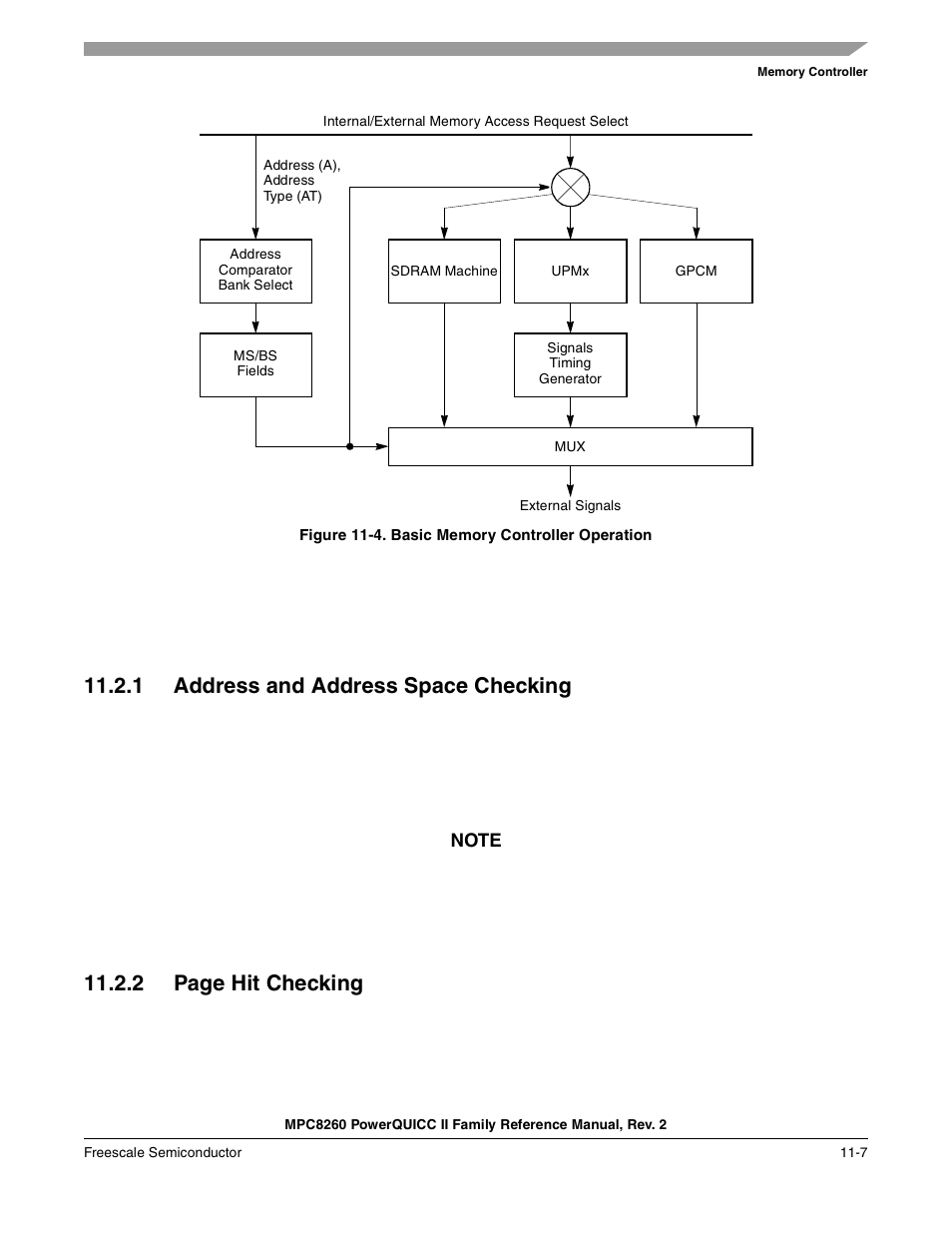 Memory Controller

Internal/External Memory Access Request Select

Address (A), Address Type (AT)

Address Comparator Bank Select

SDRAM Machine

UPMx

GPCM

MS/BS Fields

Signals Timing Generator

MUX

External Signals

Figure 11-4. Basic Memory Controller Operation

11.2.1 Address and Address Space Checking

NOTE

11.2.2 Page Hit Checking

MPC8260 PowerQUICC II Family Reference Manual, Rev. 2

Freescale Semiconductor

11-7